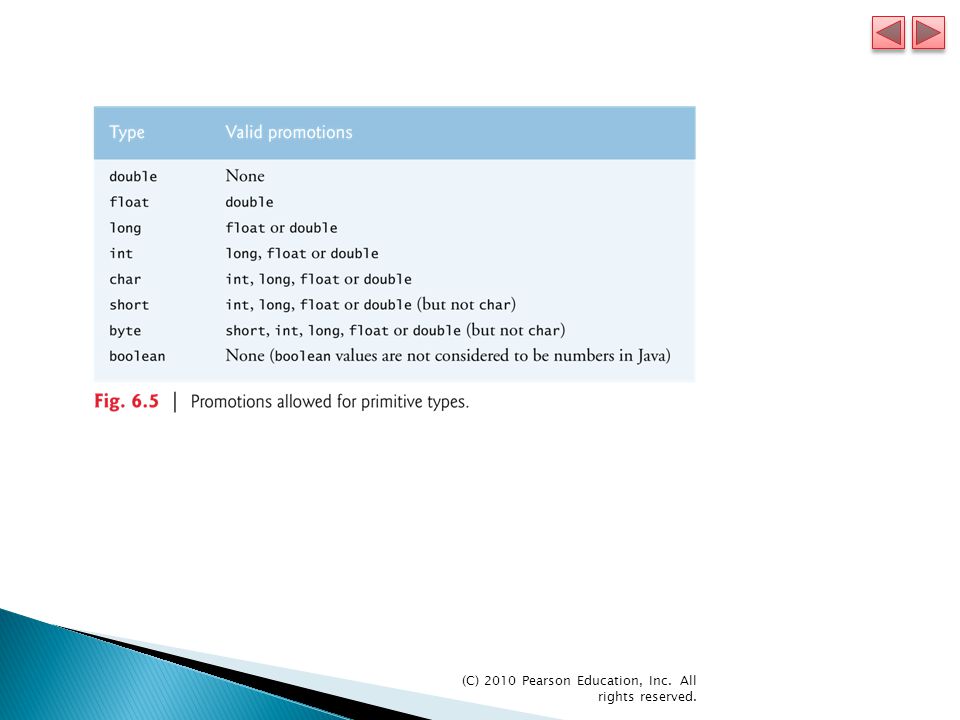 | Type | Valid promotions |
|---|---|
| double | None |
| float | double |
| long | float or double |
| int | long, float or double |
| char | int, long, float or double |
| short | int, long, float or double (but not char) |
| byte | short, int, long, float or double (but not char) |
| boolean | None (boolean values are not considered to be numbers in Java) |

Fig. 6.5 | Promotions allowed for primitive types.

(C) 2010 Pearson Education, Inc. All rights reserved.